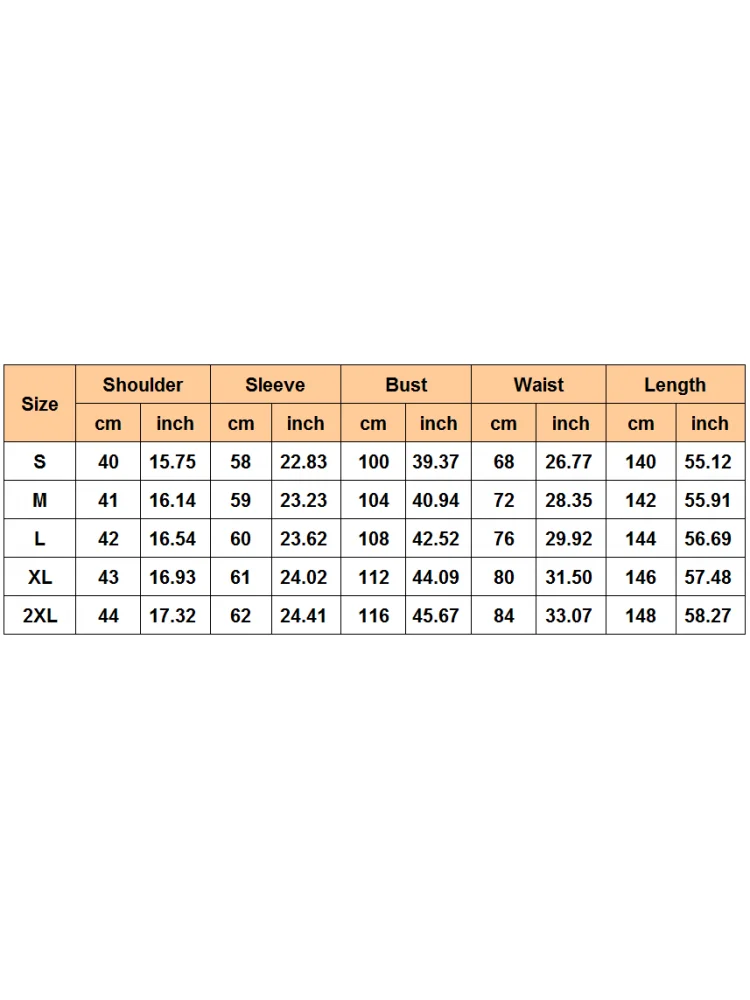 | Size | Shoulder | | Sleeve | | Bust | | Waist | | Length | |
|---|---|---|---|---|---|---|---|---|---|---|
| | cm | inch | cm | inch | cm | inch | cm | inch | cm | inch |
| S | 40 | 15.75 | 58 | 22.83 | 100 | 39.37 | 68 | 26.77 | 140 | 55.12 |
| M | 41 | 16.14 | 59 | 23.23 | 104 | 40.94 | 72 | 28.35 | 142 | 55.91 |
| L | 42 | 16.54 | 60 | 23.62 | 108 | 42.52 | 76 | 29.92 | 144 | 56.69 |
| XL | 43 | 16.93 | 61 | 24.02 | 112 | 44.09 | 80 | 31.50 | 146 | 57.48 |
| 2XL | 44 | 17.32 | 62 | 24.41 | 116 | 45.67 | 84 | 33.07 | 148 | 58.27 |